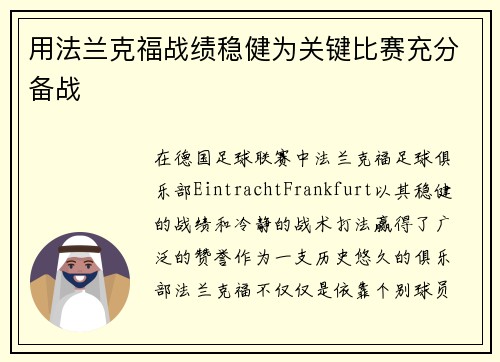 用法兰克福战绩稳健为关键比赛充分备战

在德国足球联赛中法兰克福足球俱乐部EintrachtFrankfurt以其稳健的战绩和冷静的战术打法赢得了广泛的赞誉作为一支历史悠久的俱乐部法兰克福不仅仅是依靠个别球员